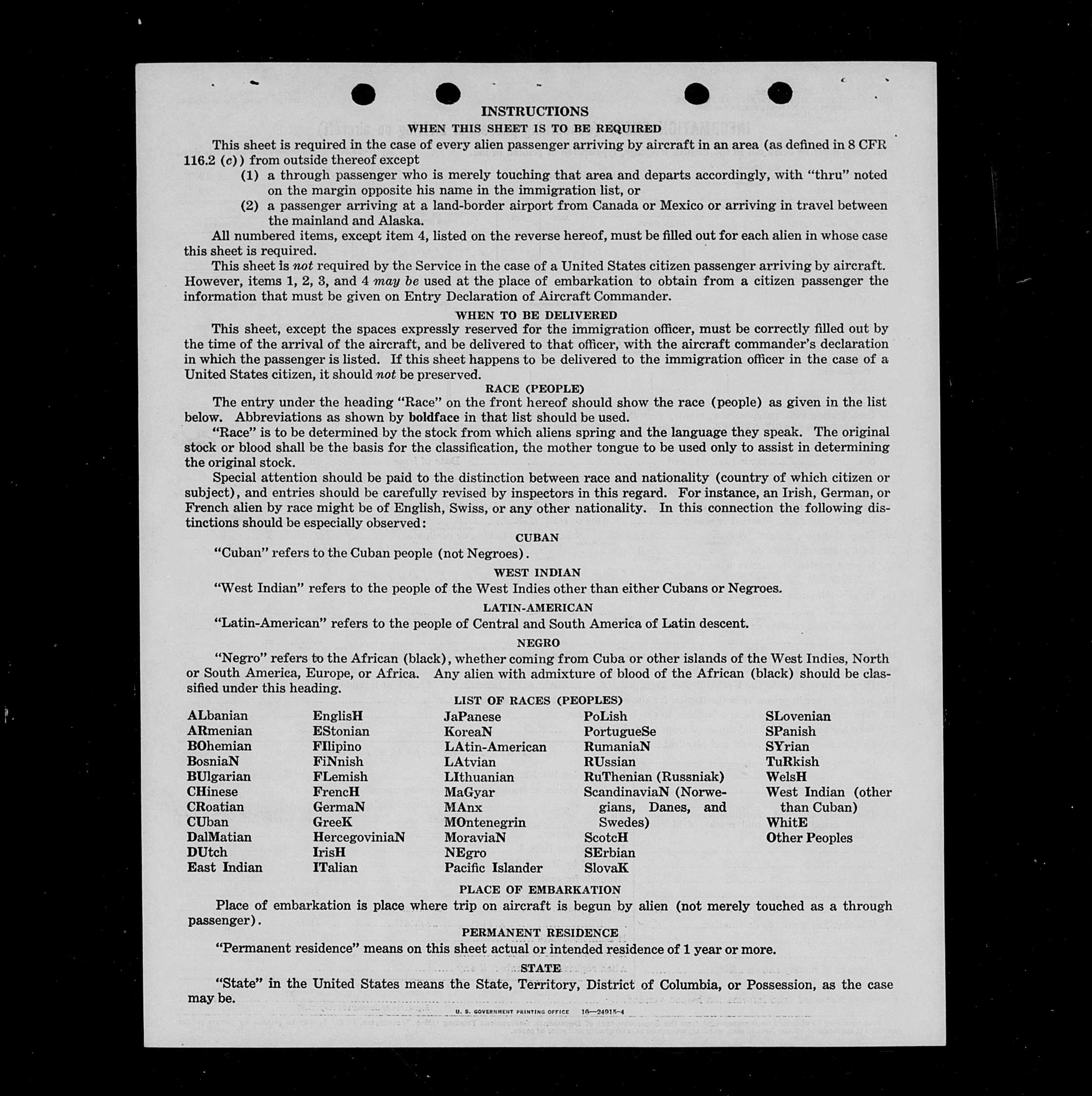 INSTRUCTIONS

WHEN THIS SHEET IS TO BE REQUIRED

This sheet is required in the case of every alien passenger arriving by aircraft in an area (as defined in 8 CFR 116.2 (c)) from outside thereof except

(1) a through passenger who is merely touching that area and departs accordingly, with "thru" noted on the margin opposite his name in the immigration list, or

(2) a passenger arriving at a land-border airport from Canada or Mexico or arriving in travel between the mainland and Alaska.

All numbered items, except item 4, listed on the reverse hereof, must be filled out for each alien in whose case this sheet is required.

This sheet is not required by the Service in the case of a United States citizen passenger arriving by aircraft. However, items 1, 2, 3, and 4 may be used at the place of embarkation to obtain from a citizen passenger the information that must be given on Entry Declaration of Aircraft Commander.

WHEN TO BE DELIVERED

This sheet, except the spaces expressly reserved for the immigration officer, must be correctly filled out by the time of the arrival of the aircraft, and be delivered to that officer, with the aircraft commander's declaration in which the passenger is listed. If this sheet happens to be delivered to the immigration officer in the case of a United States citizen, it should not be preserved.

RACE (PEOPLE)

The entry under the heading "Race" on the front hereof should show the race (people) as given in the list below. Abbreviations as shown by boldface in that list should be used.

"Race" is to be determined by the stock from which aliens spring and the language they speak. The original stock or blood shall be the basis for the classification, the mother tongue to be used only to assist in determining the original stock.

Special attention should be paid to the distinction between race and nationality (country of which citizen or subject), and entries should be carefully revised by inspectors in this regard. For instance, an Irish, German, or French alien by race might be of English, Swiss, or any other nationality. In this connection the following distinctions should be especially observed:

CUBAN

"Cuban" refers to the Cuban people (not Negroes).

WEST INDIAN

"West Indian" refers to the people of the West Indies other than either Cubans or Negroes.

LATIN-AMERICAN

"Latin-American" refers to the people of Central and South America of Latin descent.

NEGRO

"Negro" refers to the African (black), whether coming from Cuba or other islands of the West Indies, North or South America, Europe, or Africa. Any alien with admixture of blood of the African (black) should be classified under this heading.

LIST OF RACES (PEOPLES)

ALbanian
ARmenian
BOhemian
BosniaN
BUlgarian
CHinese
CRoatian
CUban
DalMatian
DUtch
East Indian

EnglisH
EStonian
FIlipino
FiNnish
FLemish
FrencH
GermaN
GreeK
HercegoviniaN
IrisH
ITalian

JaPanese
KoreaN
LAtin-American
LAtvian
LIthuanian
MaGyar
MAnx
MOntenegrin
MoraviaN
NEgro
Pacific Islander

PoLish
PortugueSe
RumaniaN
RUssian
RuThenian (Russniak)
ScandinaviaN (Norwegians, Danes, and Swedes)
ScotcH
SErbian
SlovaK

SLovenian
SPanish
SYrian
TuRkish
WelsH
West Indian (other than Cuban)
WhitE
Other Peoples

PLACE OF EMBARKATION

Place of embarkation is place where trip on aircraft is begun by alien (not merely touched as a through passenger).

PERMANENT RESIDENCE

"Permanent residence" means on this sheet actual or intended residence of 1 year or more.

STATE

"State" in the United States means the State, Territory, District of Columbia, or Possession, as the case may be.

U. S. GOVERNMENT PRINTING OFFICE 16—24915-4